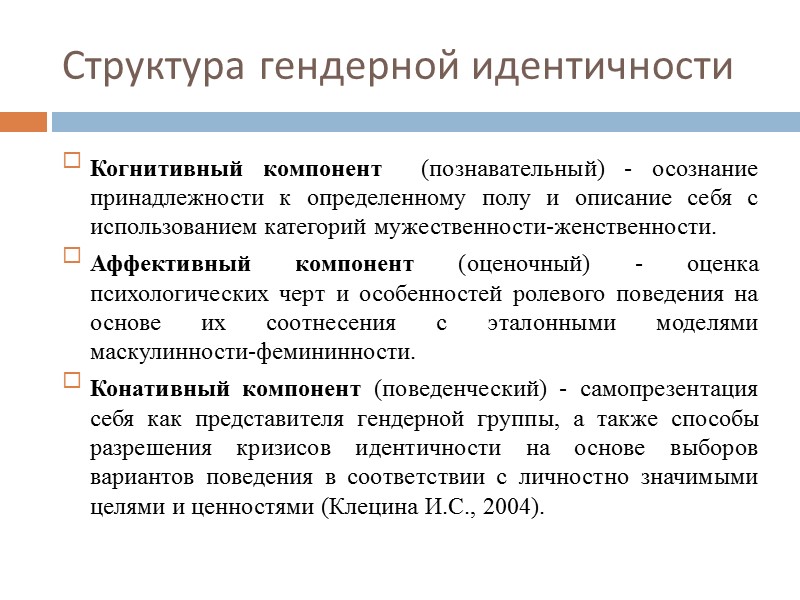 Структура гендерной идентичности

Когнитивный компонент (познавательный) - осознание принадлежности к определенному полу и описание себя с использованием категорий мужественности-женственности.

Аффективный компонент (оценочный) - оценка психологических черт и особенностей ролевого поведения на основе их соотнесения с эталонными моделями маскулинности-фемининности.

Конативный компонент (поведенческий) - самопрезентация себя как представителя гендерной группы, а также способы разрешения кризисов идентичности на основе выборов вариантов поведения в соответствии с личностно значимыми целями и ценностями (Клецина И.С., 2004).